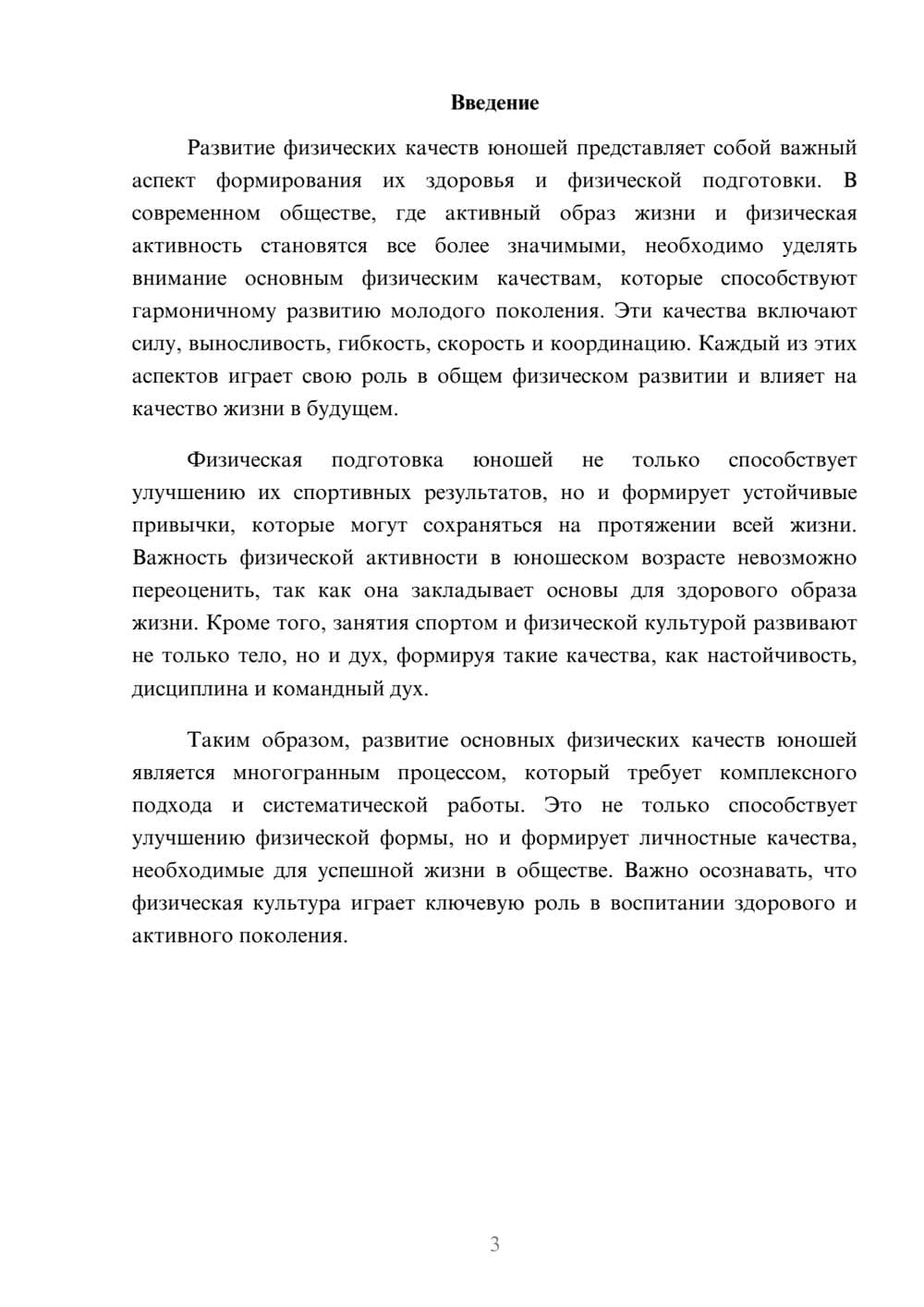 Введение

Развитие физических качеств юношей представляет собой важный аспект формирования их здоровья и физической подготовки. В современном обществе, где активный образ жизни и физическая активность становятся все более значимыми, необходимо уделять внимание основным физическим качествам, которые способствуют гармоничному развитию молодого поколения. Эти качества включают силу, выносливость, гибкость, скорость и координацию. Каждый из этих аспектов играет свою роль в общем физическом развитии и влияет на качество жизни в будущем.

Физическая подготовка юношей не только способствует улучшению их спортивных результатов, но и формирует устойчивые привычки, которые могут сохраняться на протяжении всей жизни. Важность физической активности в юношеском возрасте невозможно переоценить, так как она закладывает основы для здорового образа жизни. Кроме того, занятия спортом и физической культурой развивают не только тело, но и дух, формируя такие качества, как настойчивость, дисциплина и командный дух.

Таким образом, развитие основных физических качеств юношей является многогранным процессом, который требует комплексного подхода и систематической работы. Это не только способствует улучшению физической формы, но и формирует личностные качества, необходимые для успешной жизни в обществе. Важно осознавать, что физическая культура играет ключевую роль в воспитании здорового и активного поколения.

3